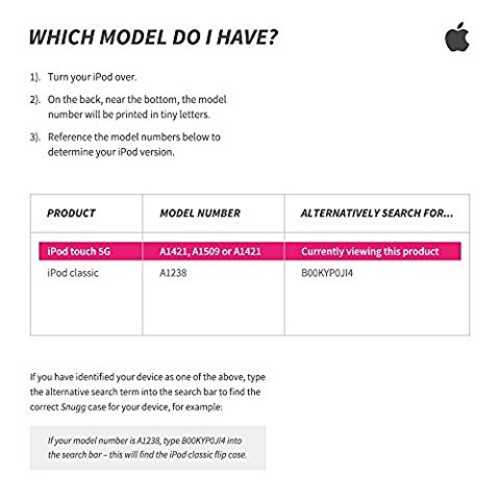 WHICH MODEL DO I HAVE?

1). Turn your iPod over.

2). On the back, near the bottom, the model number will be printed in tiny letters.

3). Reference the model numbers below to determine your iPod version.

| PRODUCT | MODEL NUMBER | ALTERNATIVELY SEARCH FOR... |
|---|---|---|
| iPod touch 5G | A1421, A1509 or A1421 | Currently viewing this product |
| iPod classic | A1238 | B00KYP0JI4 |

If you have identified your device as one of the above, type the alternative search term into the search bar to find the correct Snugg case for your device, for example:

If your model number is A1238, type B00KYP0JI4 into the search bar – this will find the iPod classic flip case.